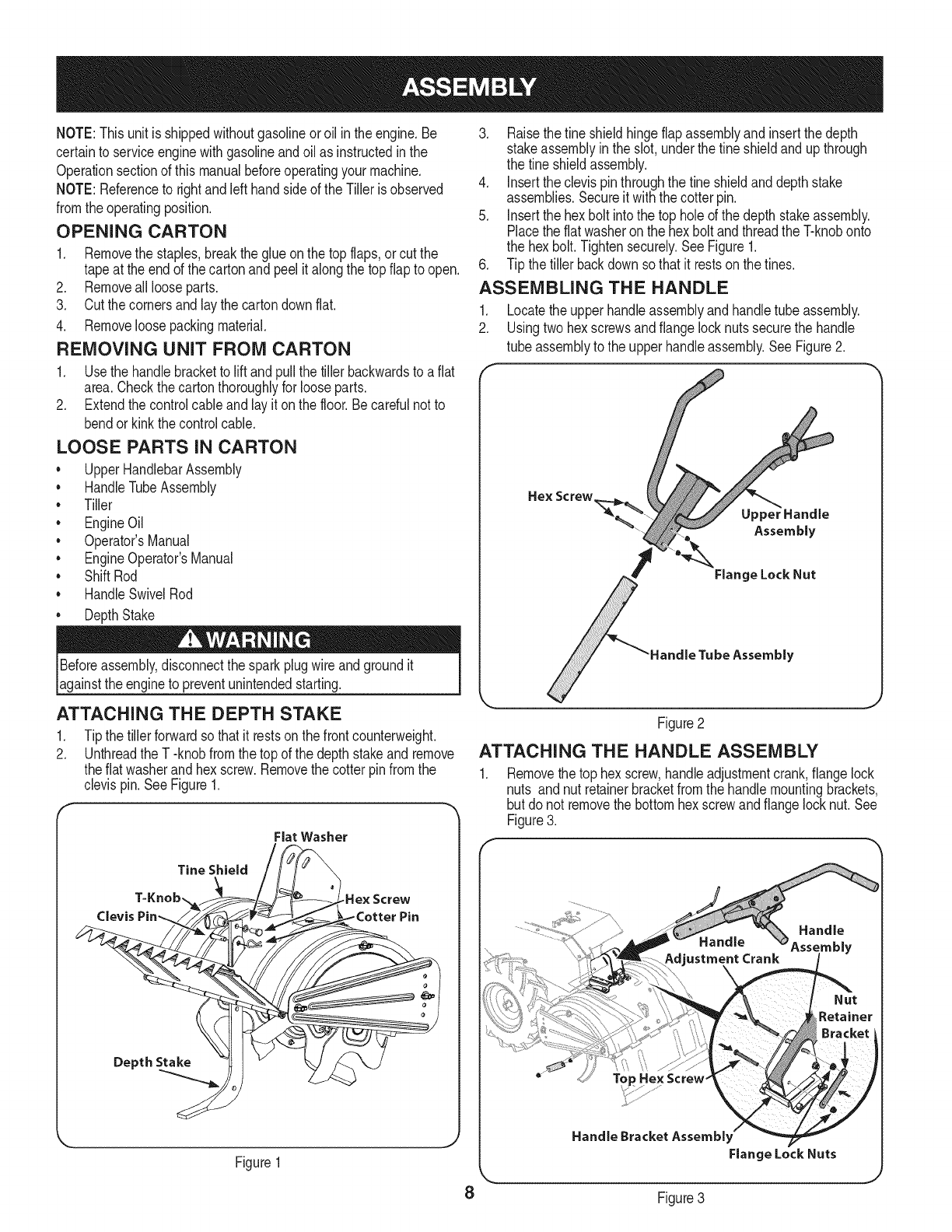 ASSEMBLY

NOTE: This unit is shipped without gasoline or oil in the engine. Be certain to service engine with gasoline and oil as instructed in the Operation section of this manual before operating your machine.
NOTE: Reference to right and left hand side of the Tiller is observed from the operating position.

OPENING CARTON
1. Remove the staples, break the glue on the top flaps, or cut the tape at the end of the carton and peel it along the top flap to open.
2. Remove all loose parts.
3. Cut the corners and lay the carton down flat.
4. Remove loose packing material.

REMOVING UNIT FROM CARTON
1. Use the handle bracket to lift and pull the tiller backwards to a flat area. Check the carton thoroughly for loose parts.
2. Extend the control cable and lay it on the floor. Be careful not to bend or kink the control cable.

LOOSE PARTS IN CARTON
• Upper Handlebar Assembly
• Handle Tube Assembly
• Tiller
• Engine Oil
• Operator's Manual
• Engine Operator's Manual
• Shift Rod
• Handle Swivel Rod
• Depth Stake

WARNING
Before assembly, disconnect the spark plug wire and ground it against the engine to prevent unintended starting.

ATTACHING THE DEPTH STAKE
1. Tip the tiller forward so that it rests on the front counterweight.
2. Unthread the T -knob from the top of the depth stake and remove the flat washer and hex screw. Remove the cotter pin from the clevis pin. See Figure 1.

Flat Washer
Tine Shield
T-Knob
Hex Screw
Clevis Pin
Cotter Pin
Depth Stake

Figure 1

3. Raise the tine shield hinge flap assembly and insert the depth stake assembly in the slot, under the tine shield and up through the tine shield assembly.
4. Insert the clevis pin through the tine shield and depth stake assemblies. Secure it with the cotter pin.
5. Insert the hex bolt into the top hole of the depth stake assembly. Place the flat washer on the hex bolt and thread the T-knob onto the hex bolt. Tighten securely. See Figure 1.
6. Tip the tiller back down so that it rests on the tines.

ASSEMBLING THE HANDLE
1. Locate the upper handle assembly and handle tube assembly.
2. Using two hex screws and flange lock nuts secure the handle tube assembly to the upper handle assembly. See Figure 2.

Hex Screw
Upper Handle Assembly
Flange Lock Nut
Handle Tube Assembly

Figure 2

ATTACHING THE HANDLE ASSEMBLY
1. Remove the top hex screw, handle adjustment crank, flange lock nuts and nut retainer bracket from the handle mounting brackets, but do not remove the bottom hex screw and flange lock nut. See Figure 3.

Handle Adjustment Crank
Handle Assembly
Nut Retainer Bracket
Top Hex Screw
Handle Bracket Assembly
Flange Lock Nuts

Figure 3

8